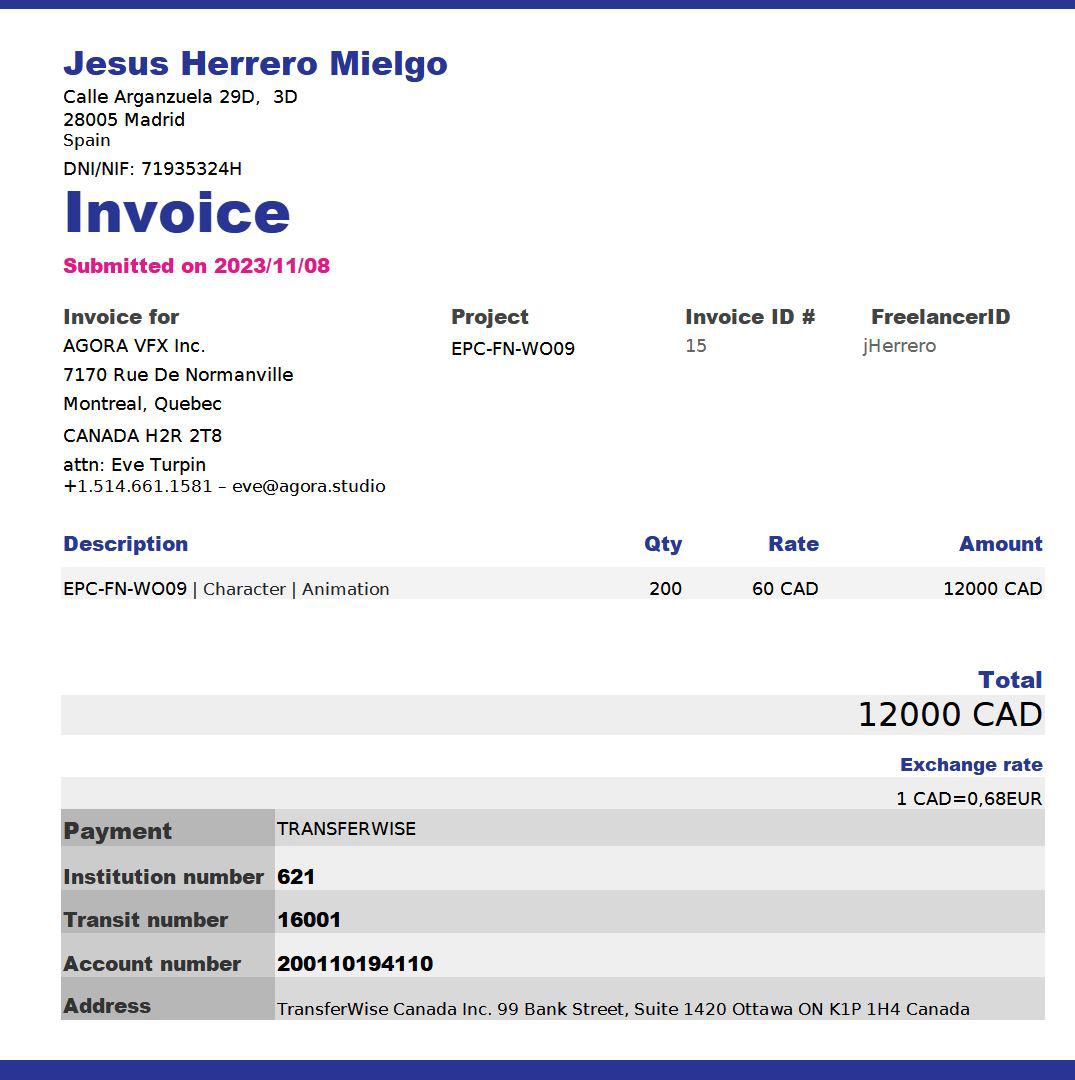 Jesus Herrero Mielgo
Calle Arganzuela 29D, 3D
28005 Madrid
Spain
DNI/NIF: 71935324H

Invoice

Submitted on 2023/11/08

Invoice for
AGORA VFX Inc.
7170 Rue De Normanville
Montreal, Quebec
CANADA H2R 2T8
attn: Eve Turpin
+1.514.661.1581 – eve@agora.studio

Project
EPC-FN-WO09

Invoice ID #
15

FreelancerID
jHerrero

| Description | Qty | Rate | Amount |
|---|---|---|---|
| EPC-FN-WO09 \| Character \| Animation | 200 | 60 CAD | 12000 CAD |

Total
12000 CAD

Exchange rate
1 CAD=0,68EUR

| Payment | TRANSFERWISE |
|---|---|
| Institution number | 621 |
| Transit number | 16001 |
| Account number | 200110194110 |
| Address | TransferWise Canada Inc. 99 Bank Street, Suite 1420 Ottawa ON K1P 1H4 Canada |